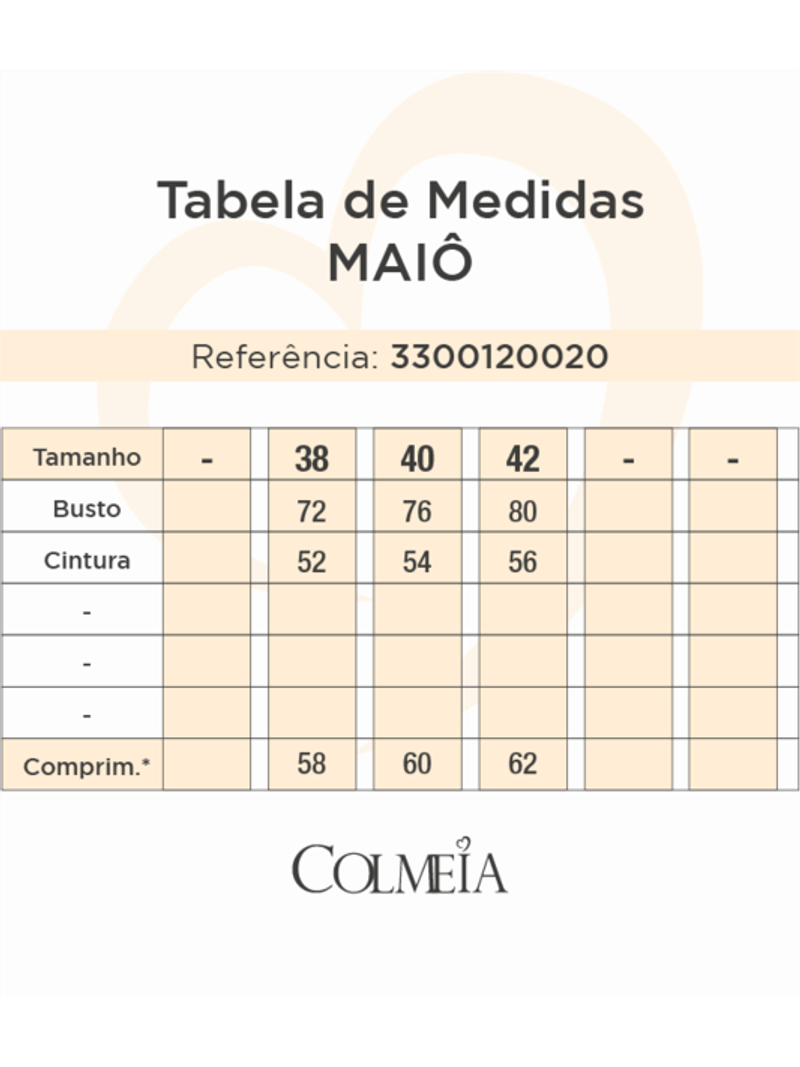 Tabela de Medidas
MAIÔ

Referência: 3300120020

| Tamanho | - | 38 | 40 | 42 | - | - |
|---|---|---|---|---|---|---|
| Busto | | 72 | 76 | 80 | | |
| Cintura | | 52 | 54 | 56 | | |
| - | | | | | | |
| - | | | | | | |
| - | | | | | | |
| Comprim.* | | 58 | 60 | 62 | | |

COLMEIA